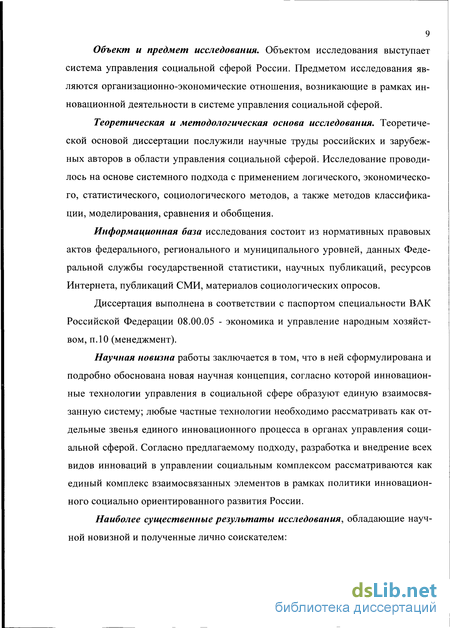 9

Объект и предмет исследования. Объектом исследования выступает система управления социальной сферой России. Предметом исследования являются организационно-экономические отношения, возникающие в рамках инновационной деятельности в системе управления социальной сферой.

Теоретическая и методологическая основа исследования. Теоретической основой диссертации послужили научные труды российских и зарубежных авторов в области управления социальной сферой. Исследование проводилось на основе системного подхода с применением логического, экономического, статистического, социологического методов, а также методов классификации, моделирования, сравнения и обобщения.

Информационная база исследования состоит из нормативных правовых актов федерального, регионального и муниципального уровней, данных Федеральной службы государственной статистики, научных публикаций, ресурсов Интернета, публикаций СМИ, материалов социологических опросов.

Диссертация выполнена в соответствии с паспортом специальности ВАК Российской Федерации 08.00.05 - экономика и управление народным хозяйством, п.10 (менеджмент).

Научная новизна работы заключается в том, что в ней сформулирована и подробно обоснована новая научная концепция, согласно которой инновационные технологии управления в социальной сфере образуют единую взаимосвязанную систему; любые частные технологии необходимо рассматривать как отдельные звенья единого инновационного процесса в органах управления социальной сферой. Согласно предлагаемому подходу, разработка и внедрение всех видов инноваций в управлении социальным комплексом рассматриваются как единый комплекс взаимосвязанных элементов в рамках политики инновационного социально ориентированного развития России.

Наиболее существенные результаты исследования, обладающие научной новизной и полученные лично соискателем:

dsLib.net
библиотека диссертаций